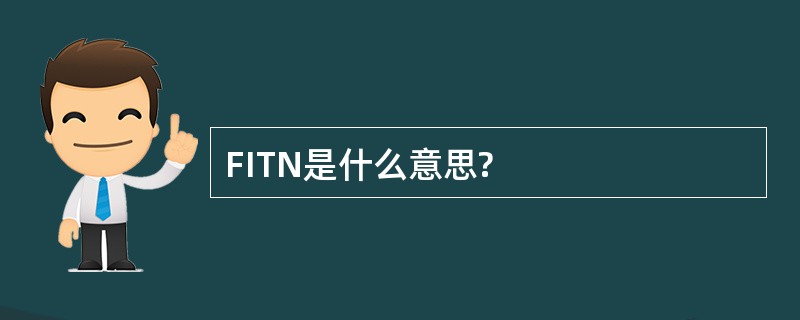 FITN是什么意思?